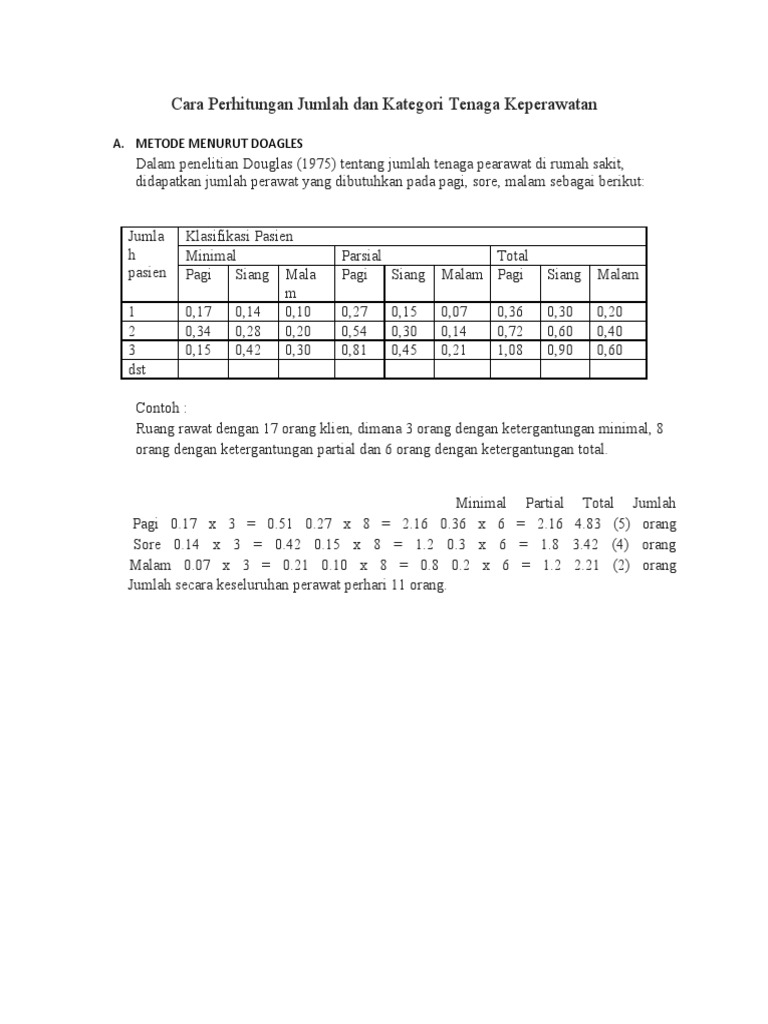 Cara Perhitungan Jumlah dan Kategori Tenaga Keperawatan

A. METODE MENURUT DOAGLES

Dalam penelitian Douglas (1975) tentang jumlah tenaga pearawat di rumah sakit, didapatkan jumlah perawat yang dibutuhkan pada pagi, sore, malam sebagai berikut:

| Jumlah pasien | Klasifikasi Pasien | | | | | | | | |
|---|---|---|---|---|---|---|---|---|---|
| | Minimal | | | Parsial | | | Total | | |
| | Pagi | Siang | Malam | Pagi | Siang | Malam | Pagi | Siang | Malam |
| 1 | 0,17 | 0,14 | 0,10 | 0,27 | 0,15 | 0,07 | 0,36 | 0,30 | 0,20 |
| 2 | 0,34 | 0,28 | 0,20 | 0,54 | 0,30 | 0,14 | 0,72 | 0,60 | 0,40 |
| 3 | 0,15 | 0,42 | 0,30 | 0,81 | 0,45 | 0,21 | 1,08 | 0,90 | 0,60 |
| dst | | | | | | | | | |

Contoh :
Ruang rawat dengan 17 orang klien, dimana 3 orang dengan ketergantungan minimal, 8 orang dengan ketergantungan partial dan 6 orang dengan ketergantungan total.

Minimal Partial Total Jumlah
Pagi 0.17 x 3 = 0.51 0.27 x 8 = 2.16 0.36 x 6 = 2.16 4.83 (5) orang
Sore 0.14 x 3 = 0.42 0.15 x 8 = 1.2 0.3 x 6 = 1.8 3.42 (4) orang
Malam 0.07 x 3 = 0.21 0.10 x 8 = 0.8 0.2 x 6 = 1.2 2.21 (2) orang
Jumlah secara keseluruhan perawat perhari 11 orang.